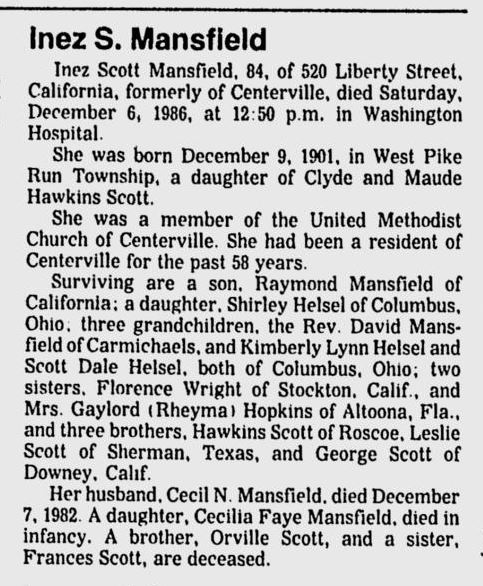 Inez S. Mansfield

Inez Scott Mansfield, 84, of 520 Liberty Street, California, formerly of Centerville, died Saturday, December 6, 1986, at 12:50 p.m. in Washington Hospital.

She was born December 9, 1901, in West Pike Run Township, a daughter of Clyde and Maude Hawkins Scott.

She was a member of the United Methodist Church of Centerville. She had been a resident of Centerville for the past 58 years.

Surviving are a son, Raymond Mansfield of California; a daughter, Shirley Helsel of Columbus, Ohio; three grandchildren, the Rev. David Mansfield of Carmichaels, and Kimberly Lynn Helsel and Scott Dale Helsel, both of Columbus, Ohio; two sisters, Florence Wright of Stockton, Calif., and Mrs. Gaylord (Rheyma) Hopkins of Altoona, Fla., and three brothers, Hawkins Scott of Roscoe, Leslie Scott of Sherman, Texas, and George Scott of Downey, Calif.

Her husband, Cecil N. Mansfield, died December 7, 1982. A daughter, Cecilia Faye Mansfield, died in infancy. A brother, Orville Scott, and a sister, Frances Scott, are deceased.